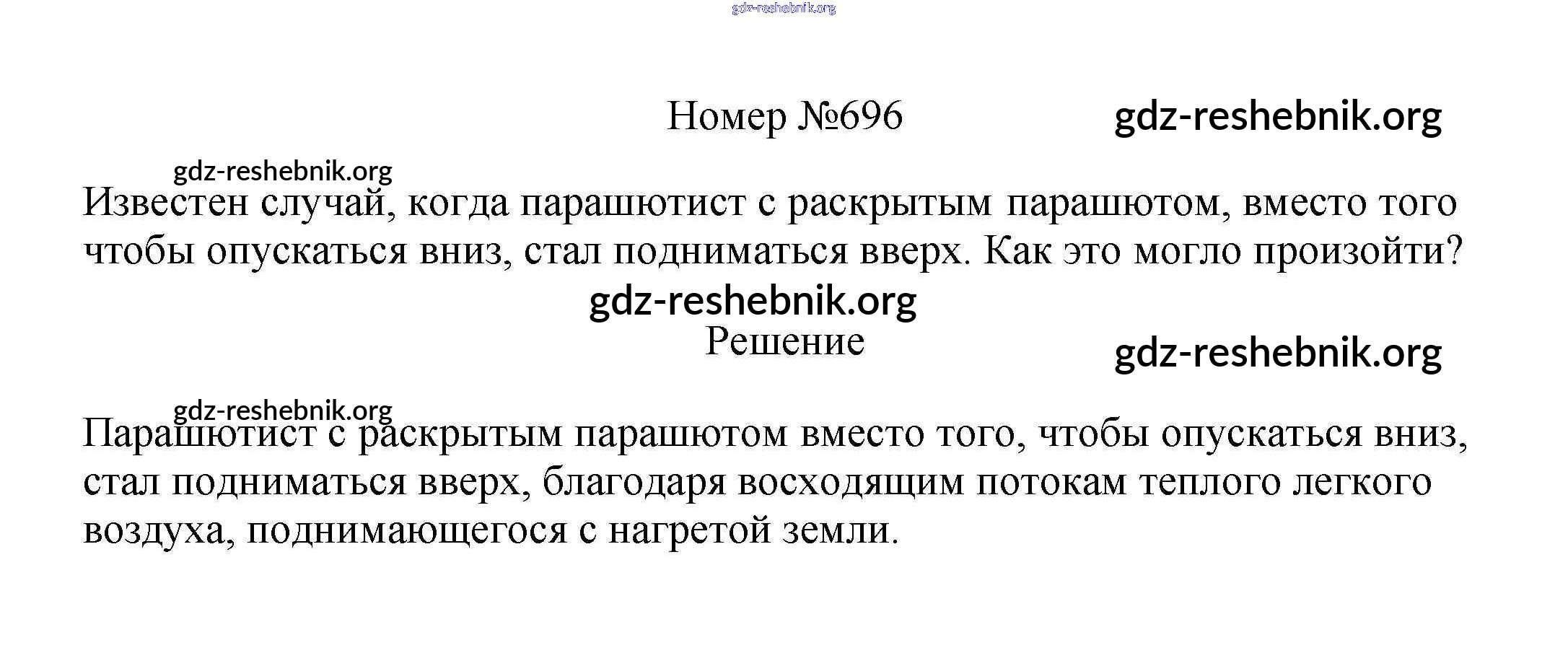 Номер №696

Известен случай, когда парашютист с раскрытым парашютом, вместо того чтобы опускаться вниз, стал подниматься вверх. Как это могло произойти?

Решение

Парашютист с раскрытым парашютом вместо того, чтобы опускаться вниз, стал подниматься вверх, благодаря восходящим потокам теплого легкого воздуха, поднимающегося с нагретой земли.

gdz-reshebnik.org